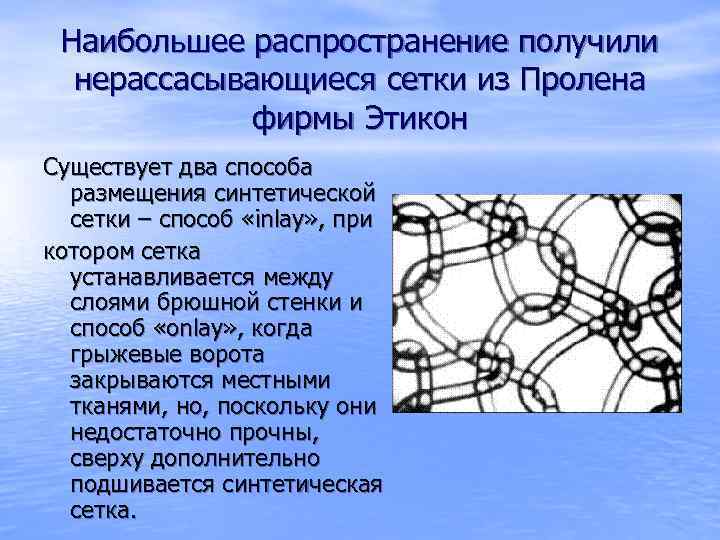 Наибольшее распространение получили нерассасывающиеся сетки из Пролена фирмы Этикон

Существует два способа размещения синтетической сетки – способ «inlay», при

котором сетка устанавливается между слоями брюшной стенки и способ «onlay», когда грыжевые ворота закрываются местными тканями, но, поскольку они недостаточно прочны, сверху дополнительно подшивается синтетическая сетка.